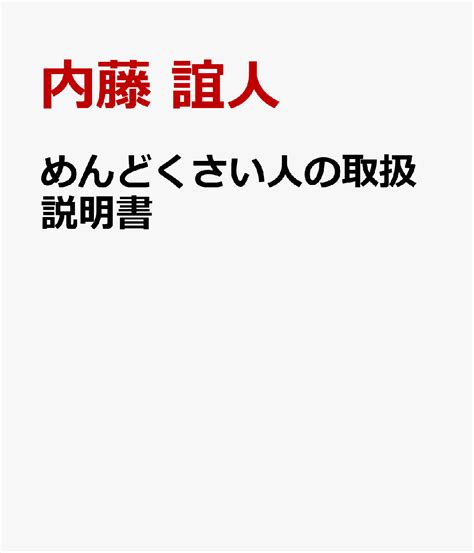 内藤 誼人

めんどくさい人の取扱説明書